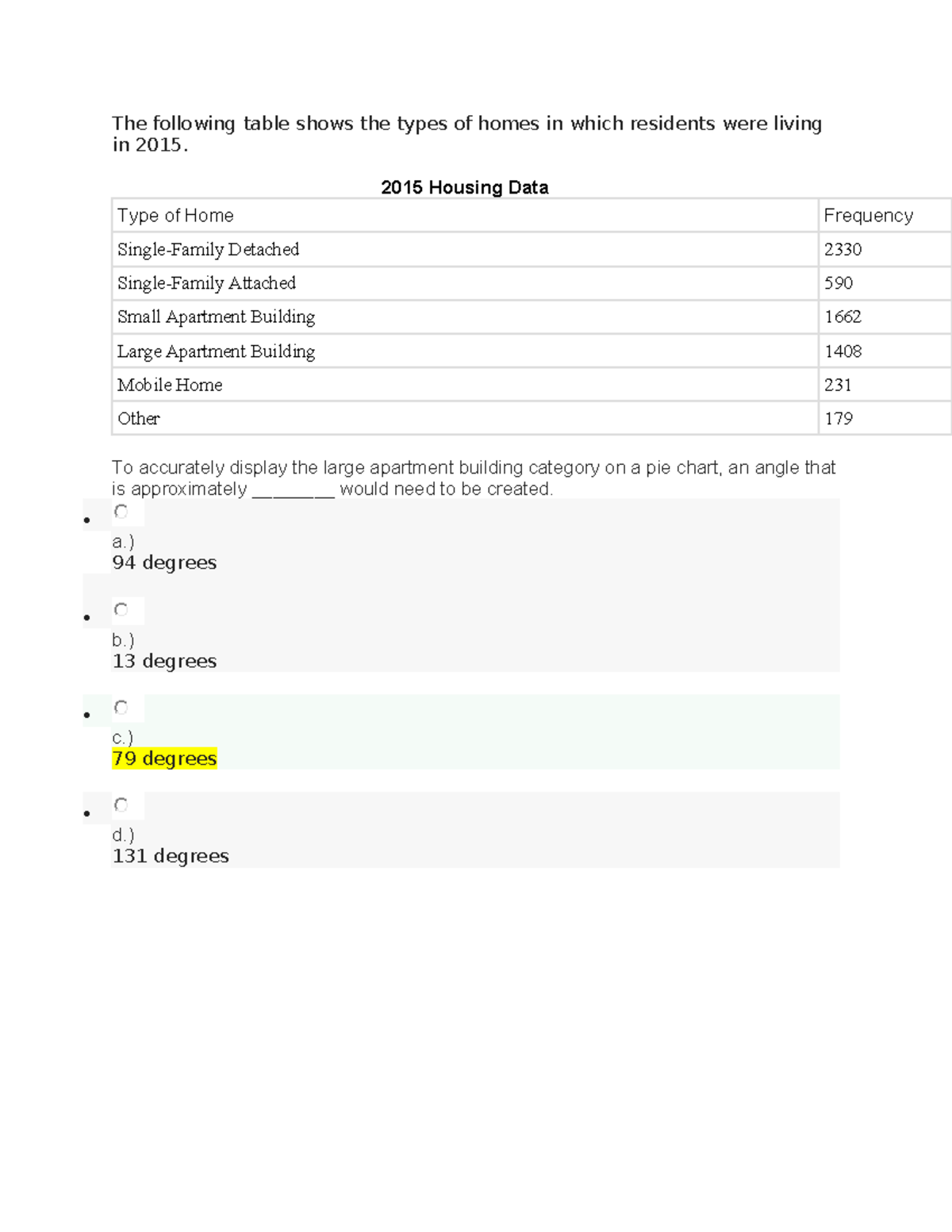 The following table shows the types of homes in which residents were living in 2015.

2015 Housing Data

| Type of Home | Frequency |
|---|---|
| Single-Family Detached | 2330 |
| Single-Family Attached | 590 |
| Small Apartment Building | 1662 |
| Large Apartment Building | 1408 |
| Mobile Home | 231 |
| Other | 179 |

To accurately display the large apartment building category on a pie chart, an angle that is approximately ________ would need to be created.

a.)
94 degrees

b.)
13 degrees

c.)
79 degrees

d.)
131 degrees